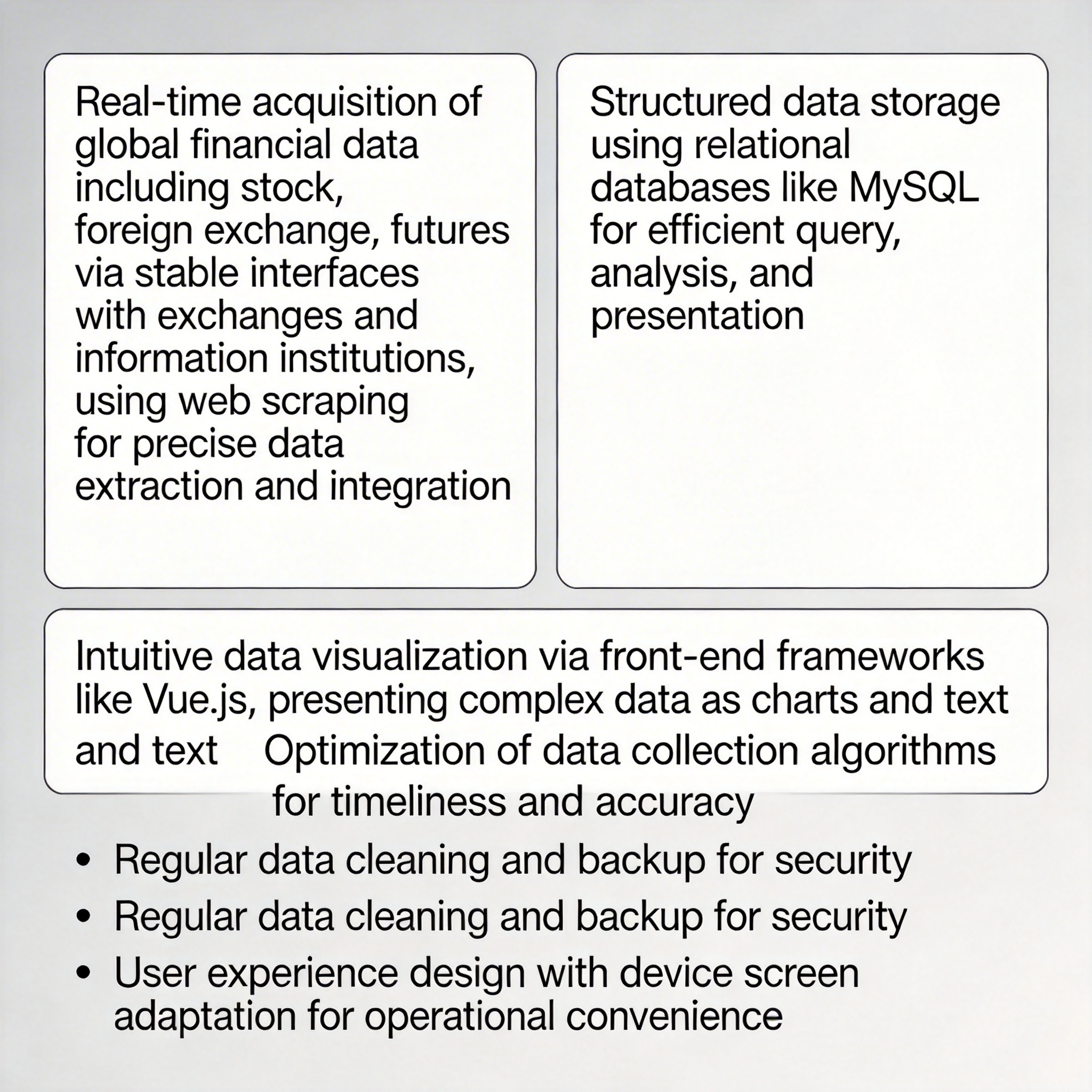 Real-time acquisition of global financial data including stock, foreign exchange, futures via stable interfaces with exchanges and information institutions, using web scraping for precise data extraction and integration

Structured data storage using relational databases like MySQL for efficient query, analysis, and presentation

Intuitive data visualization via front-end frameworks like Vue.js, presenting complex data as charts and text and text

Optimization of data collection algorithms for timeliness and accuracy

• Regular data cleaning and backup for security
• Regular data cleaning and backup for security
• User experience design with device screen adaptation for operational convenience